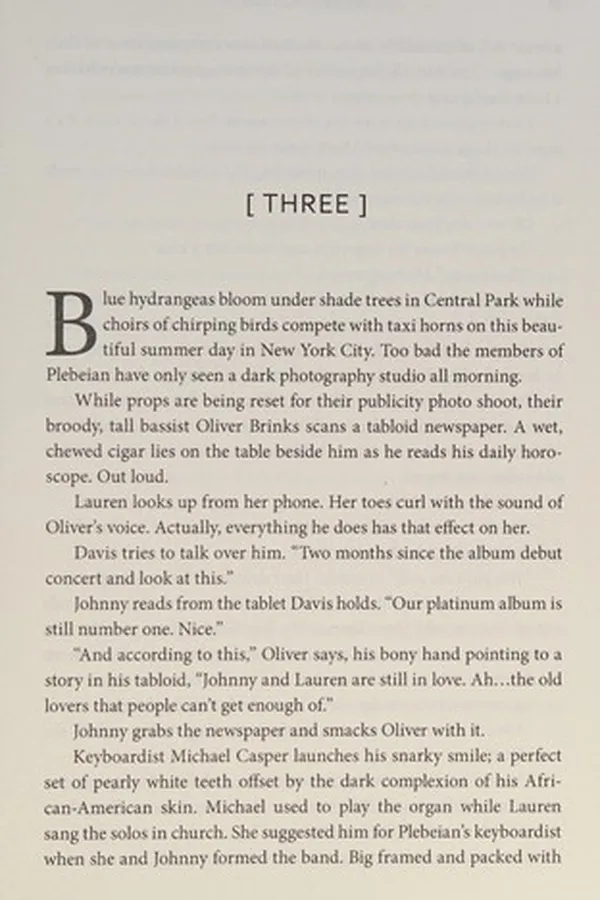 [ THREE ]

Blue hydrangeas bloom under shade trees in Central Park while choirs of chirping birds compete with taxi horns on this beautiful summer day in New York City. Too bad the members of Plebeian have only seen a dark photography studio all morning.

While props are being reset for their publicity photo shoot, their broody, tall bassist Oliver Brinks scans a tabloid newspaper. A wet, chewed cigar lies on the table beside him as he reads his daily horoscope. Out loud.

Lauren looks up from her phone. Her toes curl with the sound of Oliver's voice. Actually, everything he does has that effect on her.

Davis tries to talk over him. "Two months since the album debut concert and look at this."

Johnny reads from the tablet Davis holds. "Our platinum album is still number one. Nice."

"And according to this," Oliver says, his bony hand pointing to a story in his tabloid, "Johnny and Lauren are still in love. Ah…the old lovers that people can't get enough of."

Johnny grabs the newspaper and smacks Oliver with it.

Keyboardist Michael Casper launches his snarky smile; a perfect set of pearly white teeth offset by the dark complexion of his African-American skin. Michael used to play the organ while Lauren sang the solos in church. She suggested him for Plebeian's keyboardist when she and Johnny formed the band. Big framed and packed with